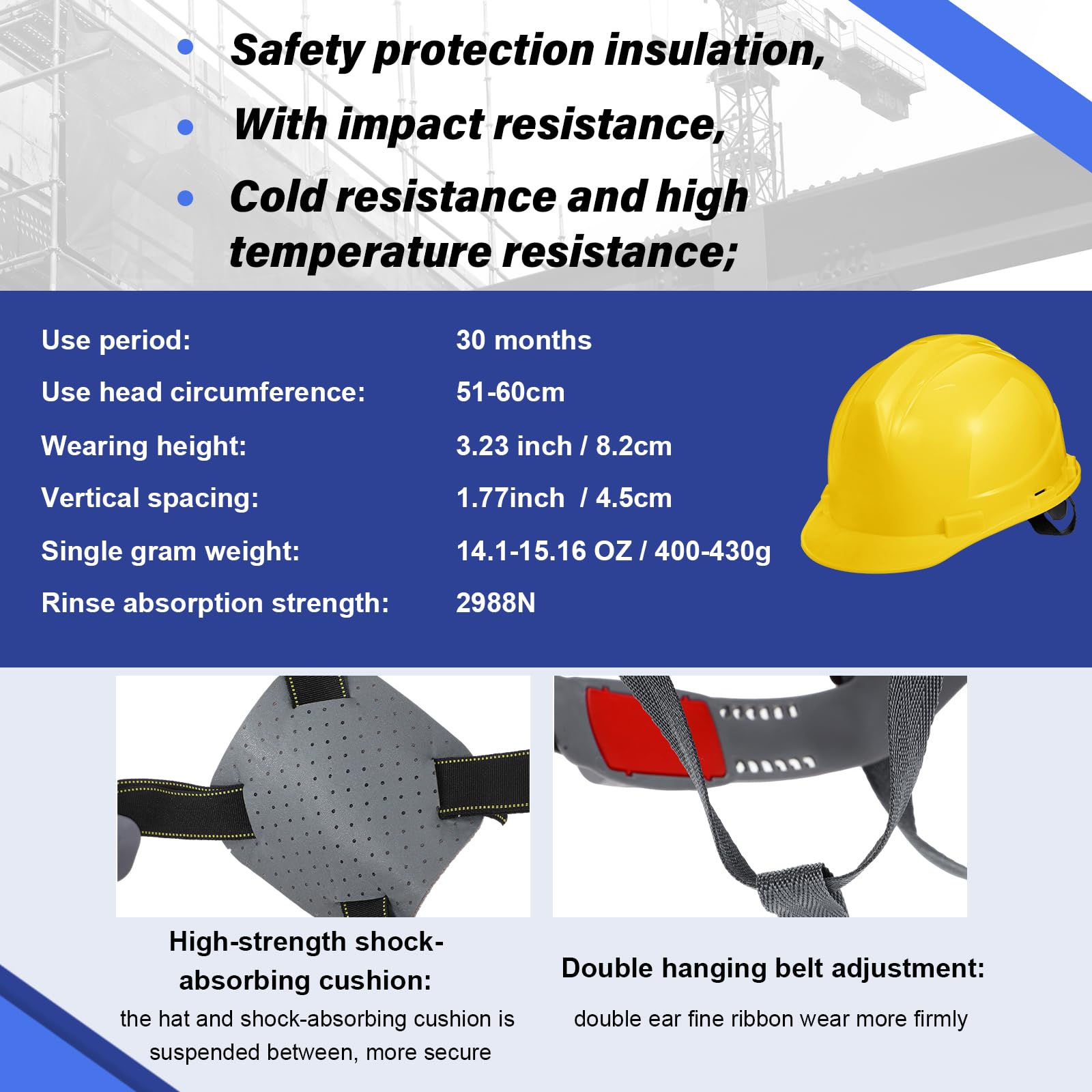 • Safety protection insulation,
• With impact resistance,
• Cold resistance and high temperature resistance;

Use period: 30 months
Use head circumference: 51-60cm
Wearing height: 3.23 inch / 8.2cm
Vertical spacing: 1.77inch / 4.5cm
Single gram weight: 14.1-15.16 OZ / 400-430g
Rinse absorption strength: 2988N

High-strength shock-absorbing cushion:

the hat and shock-absorbing cushion is suspended between, more secure

Double hanging belt adjustment:

double ear fine ribbon wear more firmly